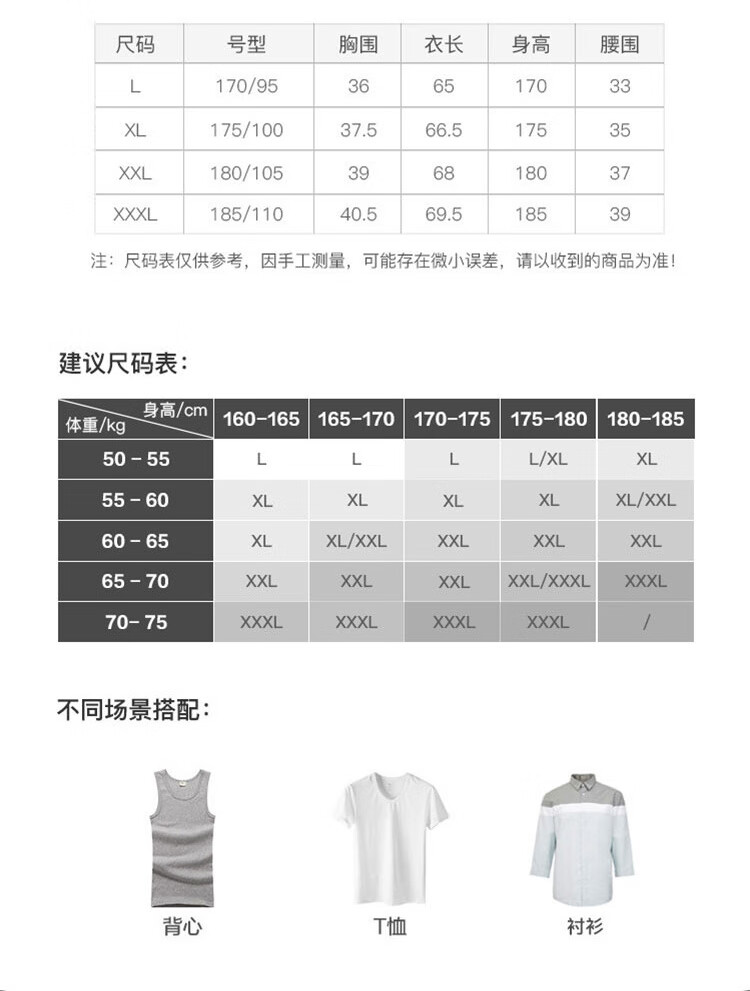 | 尺码 | 号型 | 胸围 | 衣长 | 身高 | 腰围 |
|---|---|---|---|---|---|
| L | 170/95 | 36 | 65 | 170 | 33 |
| XL | 175/100 | 37.5 | 66.5 | 175 | 35 |
| XXL | 180/105 | 39 | 68 | 180 | 37 |
| XXXL | 185/110 | 40.5 | 69.5 | 185 | 39 |

注：尺码表仅供参考，因手工测量，可能存在微小误差，请以收到的商品为准！

建议尺码表：

| 身高/cm 体重/kg | 160-165 | 165-170 | 170-175 | 175-180 | 180-185 |
|---|---|---|---|---|---|
| 50 - 55 | L | L | L | L/XL | XL |
| 55 - 60 | XL | XL | XL | XL | XL/XXL |
| 60 - 65 | XL | XL/XXL | XXL | XXL | XXL |
| 65 - 70 | XXL | XXL | XXL | XXL/XXXL | XXXL |
| 70- 75 | XXXL | XXXL | XXXL | XXXL | / |

不同场景搭配：

背心

T恤

衬衫